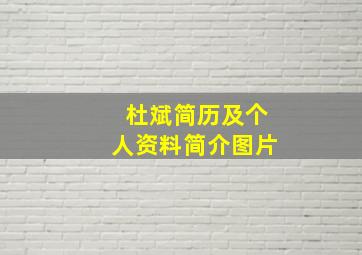 杜斌简历及个人资料简介图片